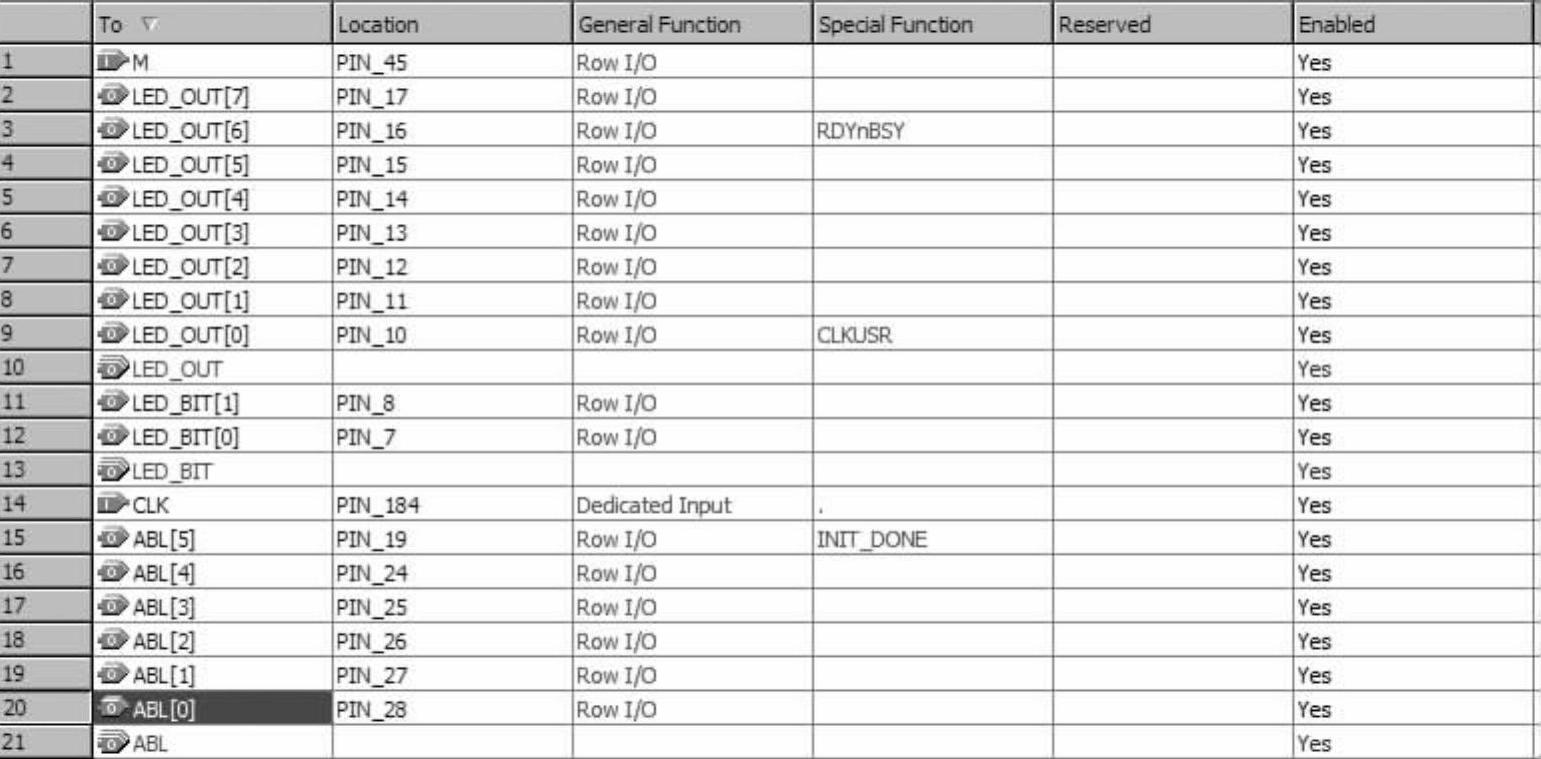 |  | To | Location | General Function | Special Function | Reserved | Enabled |
|---|---|---|---|---|---|---|
| 1 | M | PIN_45 | Row I/O |  |  | Yes |
| 2 | LED_OUT[7] | PIN_17 | Row I/O |  |  | Yes |
| 3 | LED_OUT[6] | PIN_16 | Row I/O | RDYnBSY |  | Yes |
| 4 | LED_OUT[5] | PIN_15 | Row I/O |  |  | Yes |
| 5 | LED_OUT[4] | PIN_14 | Row I/O |  |  | Yes |
| 6 | LED_OUT[3] | PIN_13 | Row I/O |  |  | Yes |
| 7 | LED_OUT[2] | PIN_12 | Row I/O |  |  | Yes |
| 8 | LED_OUT[1] | PIN_11 | Row I/O |  |  | Yes |
| 9 | LED_OUT[0] | PIN_10 | Row I/O | CLKUSR |  | Yes |
| 10 | LED_OUT |  |  |  |  | Yes |
| 11 | LED_BIT[1] | PIN_8 | Row I/O |  |  | Yes |
| 12 | LED_BIT[0] | PIN_7 | Row I/O |  |  | Yes |
| 13 | LED_BIT |  |  |  |  | Yes |
| 14 | CLK | PIN_184 | Dedicated Input | . |  | Yes |
| 15 | ABL[5] | PIN_19 | Row I/O | INIT_DONE |  | Yes |
| 16 | ABL[4] | PIN_24 | Row I/O |  |  | Yes |
| 17 | ABL[3] | PIN_25 | Row I/O |  |  | Yes |
| 18 | ABL[2] | PIN_26 | Row I/O |  |  | Yes |
| 19 | ABL[1] | PIN_27 | Row I/O |  |  | Yes |
| 20 | ABL[0] | PIN_28 | Row I/O |  |  | Yes |
| 21 | ABL |  |  |  |  | Yes |